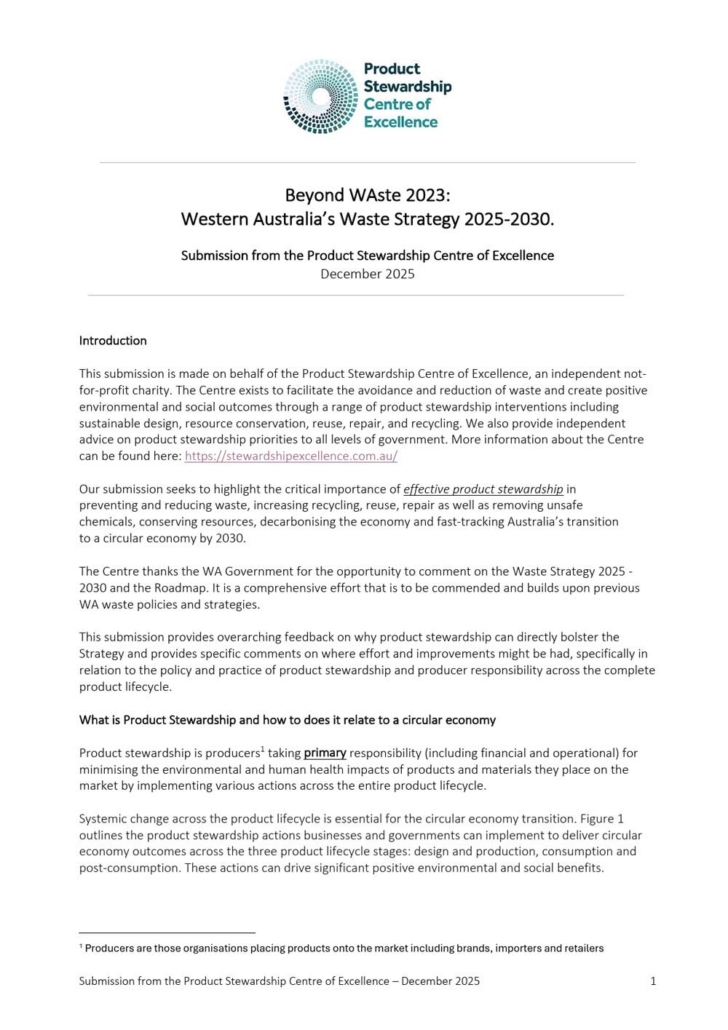 Product Stewardship Centre of Excellence

Beyond WAste 2023:
Western Australia's Waste Strategy 2025-2030.

Submission from the Product Stewardship Centre of Excellence
December 2025

Introduction

This submission is made on behalf of the Product Stewardship Centre of Excellence, an independent not-for-profit charity. The Centre exists to facilitate the avoidance and reduction of waste and create positive environmental and social outcomes through a range of product stewardship interventions including sustainable design, resource conservation, reuse, repair, and recycling. We also provide independent advice on product stewardship priorities to all levels of government. More information about the Centre can be found here: https://stewardshipexcellence.com.au/

Our submission seeks to highlight the critical importance of effective product stewardship in preventing and reducing waste, increasing recycling, reuse, repair as well as removing unsafe chemicals, conserving resources, decarbonising the economy and fast-tracking Australia's transition to a circular economy by 2030.

The Centre thanks the WA Government for the opportunity to comment on the Waste Strategy 2025 - 2030 and the Roadmap. It is a comprehensive effort that is to be commended and builds upon previous WA waste policies and strategies.

This submission provides overarching feedback on why product stewardship can directly bolster the Strategy and provides specific comments on where effort and improvements might be had, specifically in relation to the policy and practice of product stewardship and producer responsibility across the complete product lifecycle.

What is Product Stewardship and how to does it relate to a circular economy

Product stewardship is producers$^1$ taking primary responsibility (including financial and operational) for minimising the environmental and human health impacts of products and materials they place on the market by implementing various actions across the entire product lifecycle.

Systemic change across the product lifecycle is essential for the circular economy transition. Figure 1 outlines the product stewardship actions businesses and governments can implement to deliver circular economy outcomes across the three product lifecycle stages: design and production, consumption and post-consumption. These actions can drive significant positive environmental and social benefits.

$^1$ Producers are those organisations placing products onto the market including brands, importers and retailers

Submission from the Product Stewardship Centre of Excellence – December 2025 1